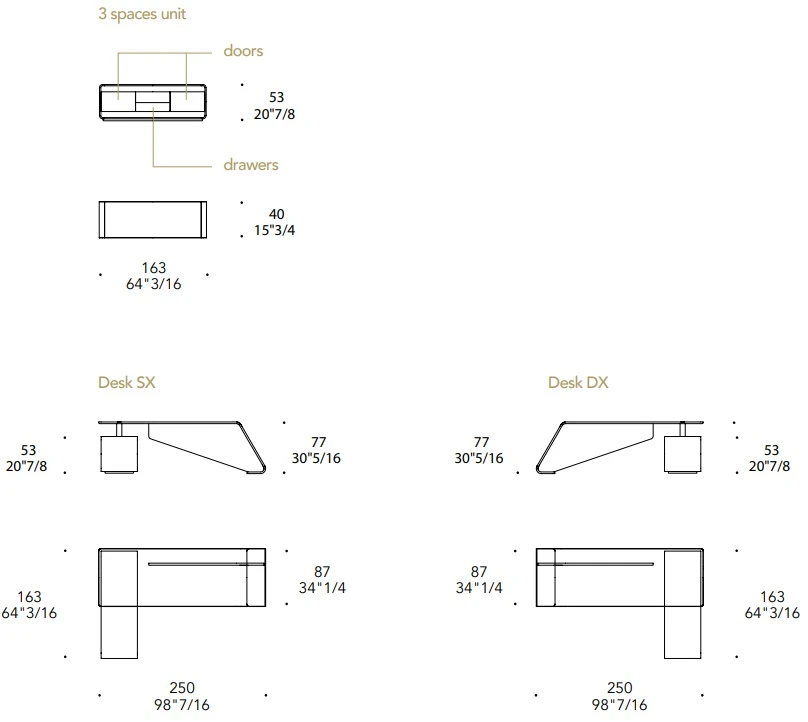 3 spaces unit

doors

53
20"7/8

drawers

40
15"3/4

163
64"3/16

Desk SX

53
20"7/8

77
30"5/16

163
64"3/16

87
34"1/4

250
98"7/16

Desk DX

77
30"5/16

53
20"7/8

87
34"1/4

163
64"3/16

250
98"7/16